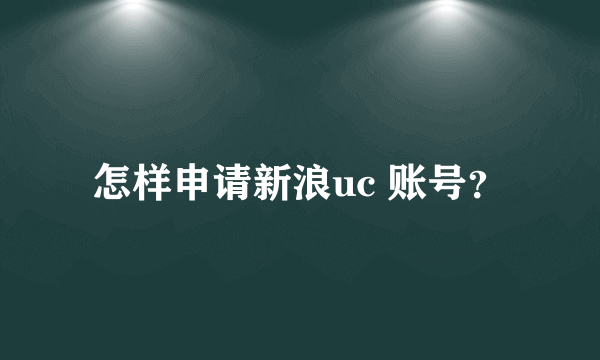 怎样申请新浪uc 账号?